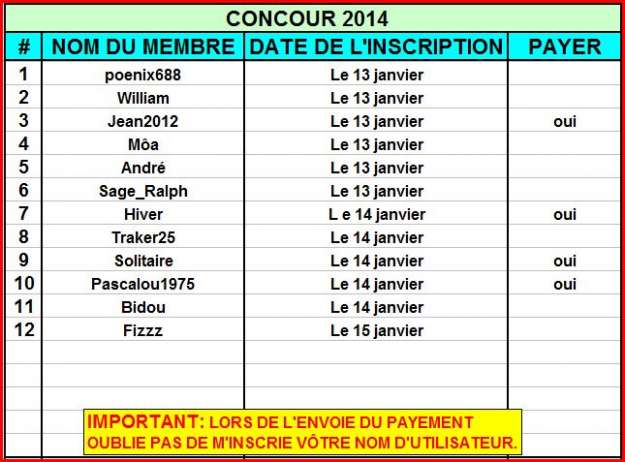 CONCOUR 2014

| # | NOM DU MEMBRE | DATE DE L'INSCRIPTION | PAYER |
|---|---|---|---|
| 1 | poenix688 | Le 13 janvier | |
| 2 | William | Le 13 janvier | |
| 3 | Jean2012 | Le 13 janvier | oui |
| 4 | Môa | Le 13 janvier | |
| 5 | André | Le 13 janvier | |
| 6 | Sage_Ralph | Le 13 janvier | |
| 7 | Hiver | L e 14 janvier | oui |
| 8 | Traker25 | Le 14 janvier | |
| 9 | Solitaire | Le 14 janvier | oui |
| 10 | Pascalou1975 | Le 14 janvier | oui |
| 11 | Bidou | Le 14 janvier | |
| 12 | Fizzz | Le 15 janvier | |

IMPORTANT: LORS DE L'ENVOIE DU PAYEMENT OUBLIE PAS DE M'INSCRIE VÔTRE NOM D'UTILISATEUR.